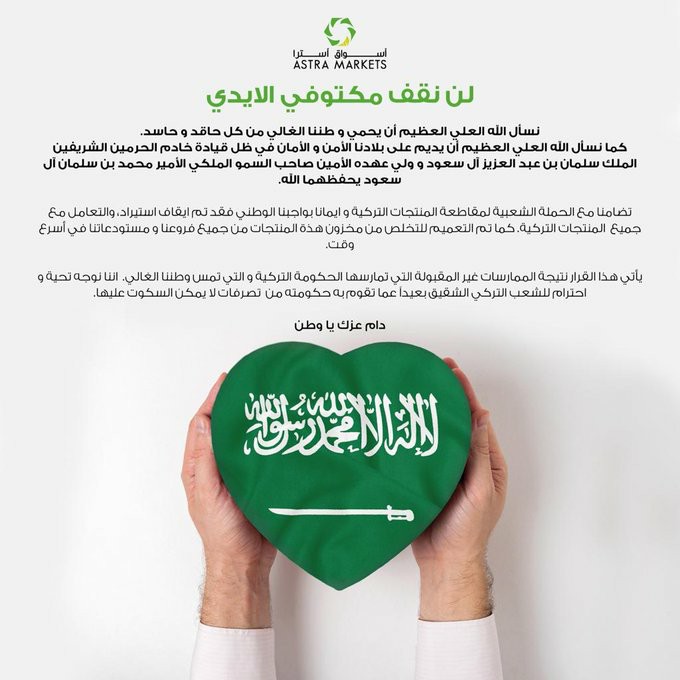 أسواق أسترا
ASTRA MARKETS

لن نقف مكتوفي الايدي

نسأل الله العلي العظيم أن يحمي و طننا الغالي من كل حاقد و حاسد. كما نسأل الله العلي العظيم أن يديم على بلادنا الأمن و الأمان في ظل قيادة خادم الحرمين الشريفين الملك سلمان بن عبد العزيز آل سعود و ولي عهده الأمين صاحب السمو الملكي الأمير محمد بن سلمان آل سعود يحفظهما الله.

تضامنا مع الحملة الشعبية لمقاطعة المنتجات التركية و ايمانا بواجبنا الوطني فقد تم ايقاف استيراد، والتعامل مع جميع المنتجات التركية. كما تم التعميم للتخلص من مخزون هذة المنتجات من جميع فروعنا و مستودعاتنا في أسرع وقت.

يأتي هذا القرار نتيجة الممارسات غير المقبولة التي تمارسها الحكومة التركية و التي تمس وطننا الغالي. اننا نوجه تحية و احترام للشعب التركي الشقيق بعيداً عما تقوم به حكومته من تصرفات لا يمكن السكوت عليها.

دام عزك يا وطن

لا إله إلا الله محمد رسول الله